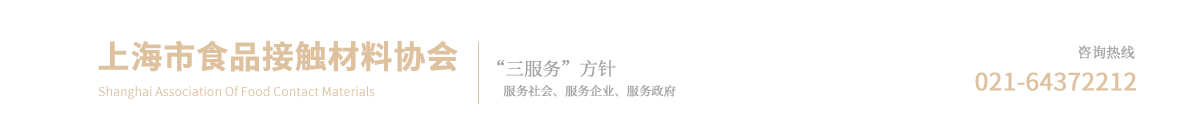 上海市食品接触材料协会
Shanghai Association Of Food Contact Materials

“三服务”方针
服务社会、服务企业、服务政府

咨询热线
021-64372212